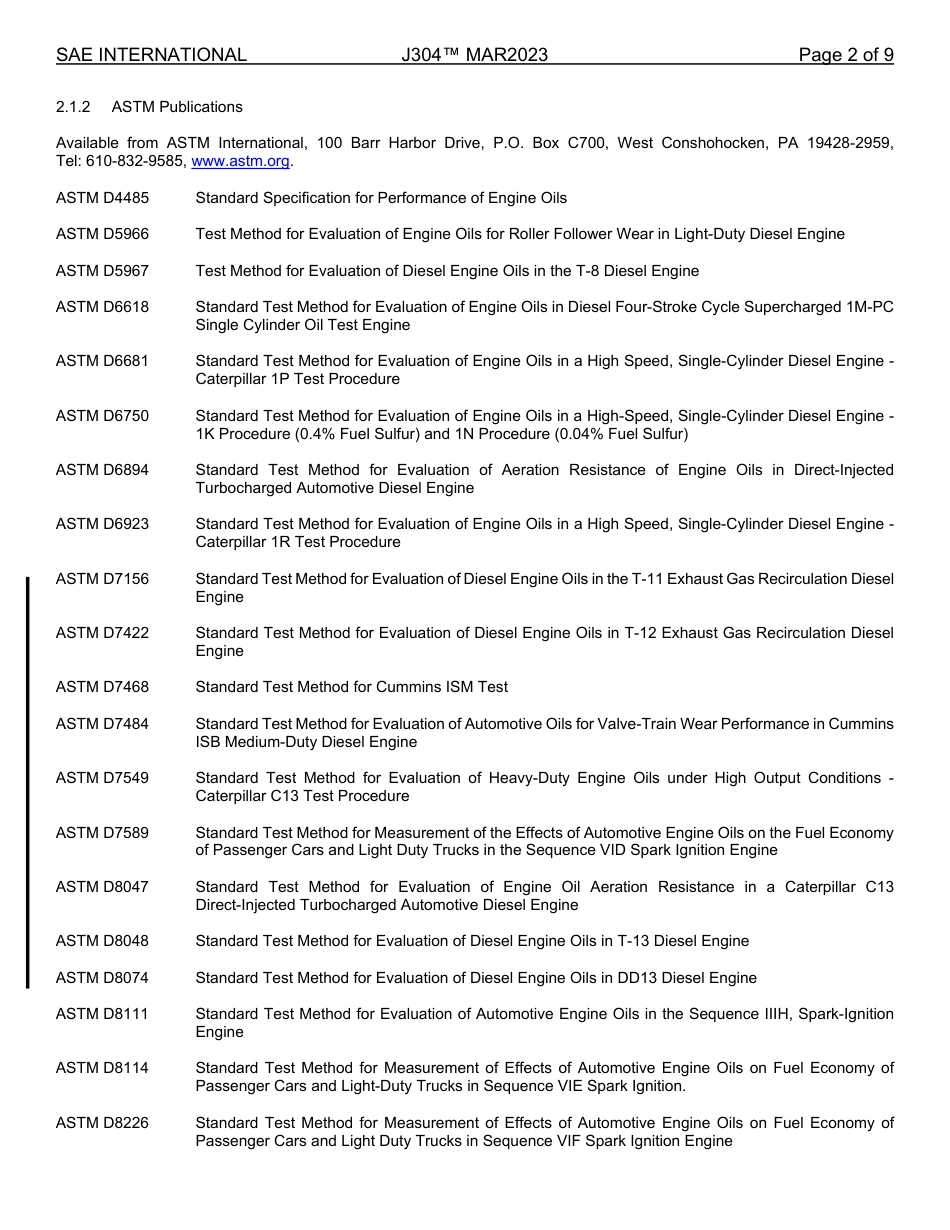 SAE INTERNATIONAL J304™ MAR2023 Page 2 of 9

2.1.2 ASTM Publications

Available from ASTM International, 100 Barr Harbor Drive, P.O. Box C700, West Conshohocken, PA 19428-2959, Tel: 610-832-9585, www.astm.org.

ASTM D4485 Standard Specification for Performance of Engine Oils

ASTM D5966 Test Method for Evaluation of Engine Oils for Roller Follower Wear in Light-Duty Diesel Engine

ASTM D5967 Test Method for Evaluation of Diesel Engine Oils in the T-8 Diesel Engine

ASTM D6618 Standard Test Method for Evaluation of Engine Oils in Diesel Four-Stroke Cycle Supercharged 1M-PC Single Cylinder Oil Test Engine

ASTM D6681 Standard Test Method for Evaluation of Engine Oils in a High Speed, Single-Cylinder Diesel Engine - Caterpillar 1P Test Procedure

ASTM D6750 Standard Test Method for Evaluation of Engine Oils in a High-Speed, Single-Cylinder Diesel Engine - 1K Procedure (0.4% Fuel Sulfur) and 1N Procedure (0.04% Fuel Sulfur)

ASTM D6894 Standard Test Method for Evaluation of Aeration Resistance of Engine Oils in Direct-Injected Turbocharged Automotive Diesel Engine

ASTM D6923 Standard Test Method for Evaluation of Engine Oils in a High Speed, Single-Cylinder Diesel Engine - Caterpillar 1R Test Procedure

ASTM D7156 Standard Test Method for Evaluation of Diesel Engine Oils in the T-11 Exhaust Gas Recirculation Diesel Engine

ASTM D7422 Standard Test Method for Evaluation of Diesel Engine Oils in T-12 Exhaust Gas Recirculation Diesel Engine

ASTM D7468 Standard Test Method for Cummins ISM Test

ASTM D7484 Standard Test Method for Evaluation of Automotive Oils for Valve-Train Wear Performance in Cummins ISB Medium-Duty Diesel Engine

ASTM D7549 Standard Test Method for Evaluation of Heavy-Duty Engine Oils under High Output Conditions - Caterpillar C13 Test Procedure

ASTM D7589 Standard Test Method for Measurement of the Effects of Automotive Engine Oils on the Fuel Economy of Passenger Cars and Light Duty Trucks in the Sequence VID Spark Ignition Engine

ASTM D8047 Standard Test Method for Evaluation of Engine Oil Aeration Resistance in a Caterpillar C13 Direct-Injected Turbocharged Automotive Diesel Engine

ASTM D8048 Standard Test Method for Evaluation of Diesel Engine Oils in T-13 Diesel Engine

ASTM D8074 Standard Test Method for Evaluation of Diesel Engine Oils in DD13 Diesel Engine

ASTM D8111 Standard Test Method for Evaluation of Automotive Engine Oils in the Sequence IIIH, Spark-Ignition Engine

ASTM D8114 Standard Test Method for Measurement of Effects of Automotive Engine Oils on Fuel Economy of Passenger Cars and Light-Duty Trucks in Sequence VIE Spark Ignition.

ASTM D8226 Standard Test Method for Measurement of Effects of Automotive Engine Oils on Fuel Economy of Passenger Cars and Light Duty Trucks in Sequence VIF Spark Ignition Engine